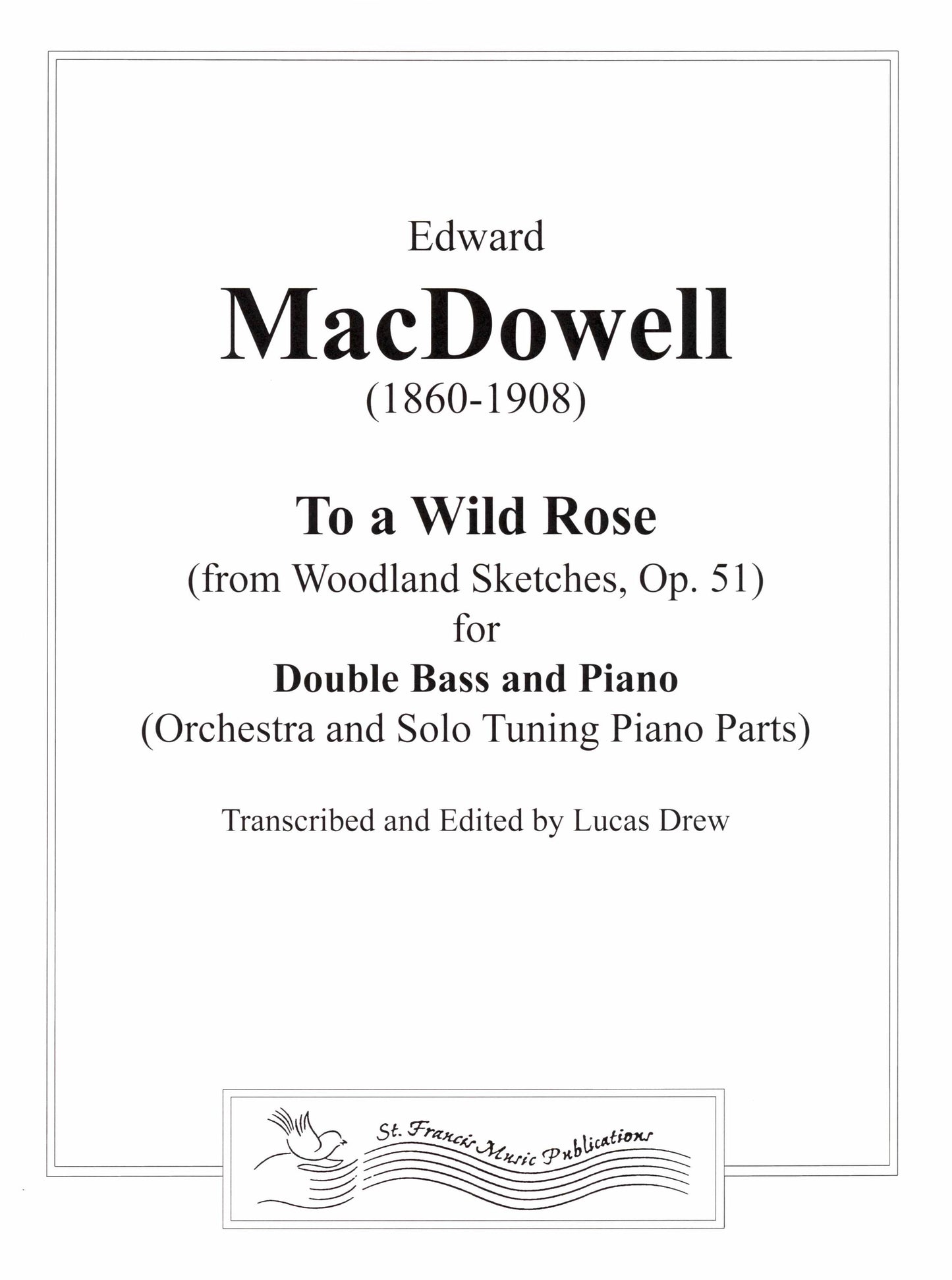 Edward

MacDowell

(1860-1908)

To a Wild Rose

(from Woodland Sketches, Op. 51)

for

Double Bass and Piano

(Orchestra and Solo Tuning Piano Parts)

Transcribed and Edited by Lucas Drew

St. Francis Music Publications